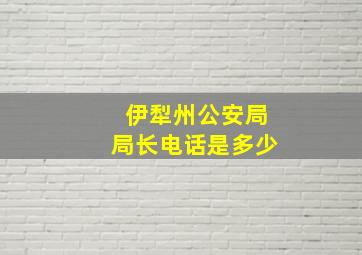 伊犁州公安局
局长电话是多少